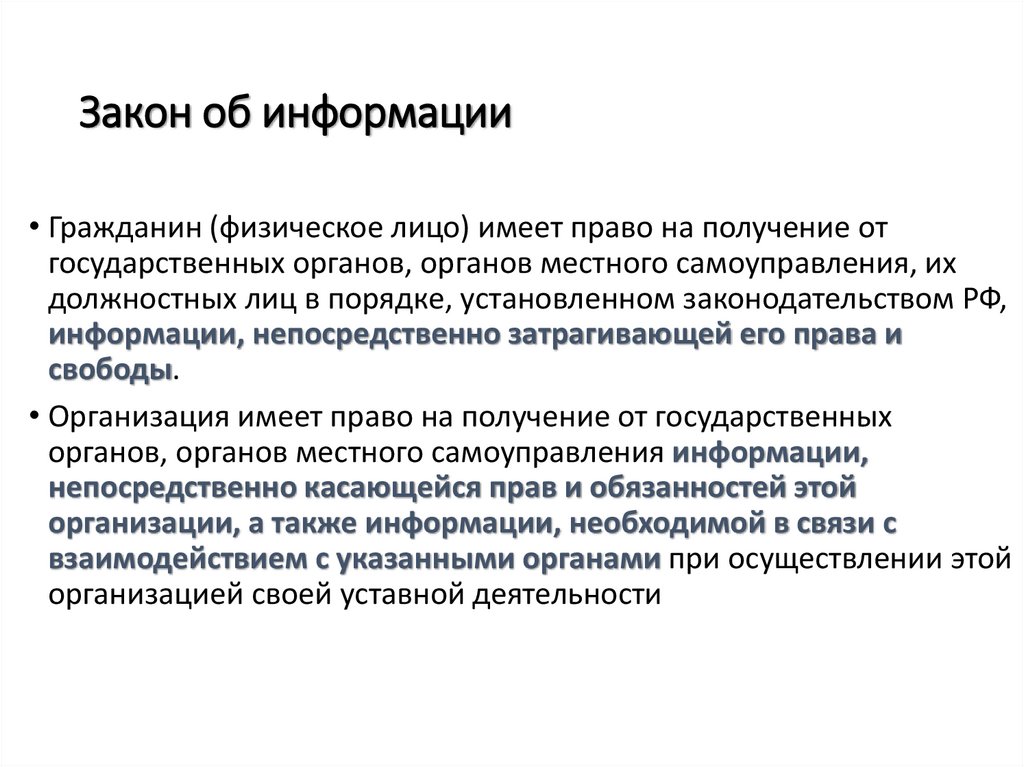 Закон об информации

• Гражданин (физическое лицо) имеет право на получение от государственных органов, органов местного самоуправления, их должностных лиц в порядке, установленном законодательством РФ, информации, непосредственно затрагивающей его права и свободы.

• Организация имеет право на получение от государственных органов, органов местного самоуправления информации, непосредственно касающейся прав и обязанностей этой организации, а также информации, необходимой в связи с взаимодействием с указанными органами при осуществлении этой организацией своей уставной деятельности